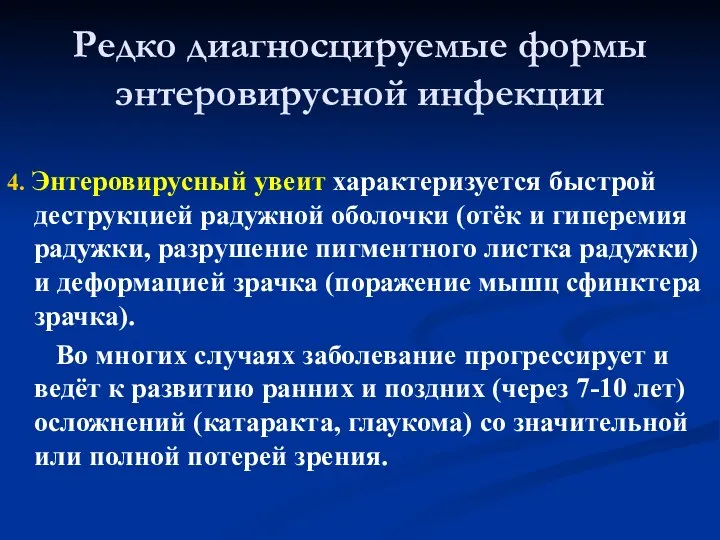 Редко диагносцируемые формы энтеровирусной инфекции

4. Энтеровирусный увеит характеризуется быстрой деструкцией радужной оболочки (отёк и гиперемия радужки, разрушение пигментного листка радужки) и деформацией зрачка (поражение мышц сфинктера зрачка).

Во многих случаях заболевание прогрессирует и ведёт к развитию ранних и поздних (через 7-10 лет) осложнений (катаракта, глаукома) со значительной или полной потерей зрения.